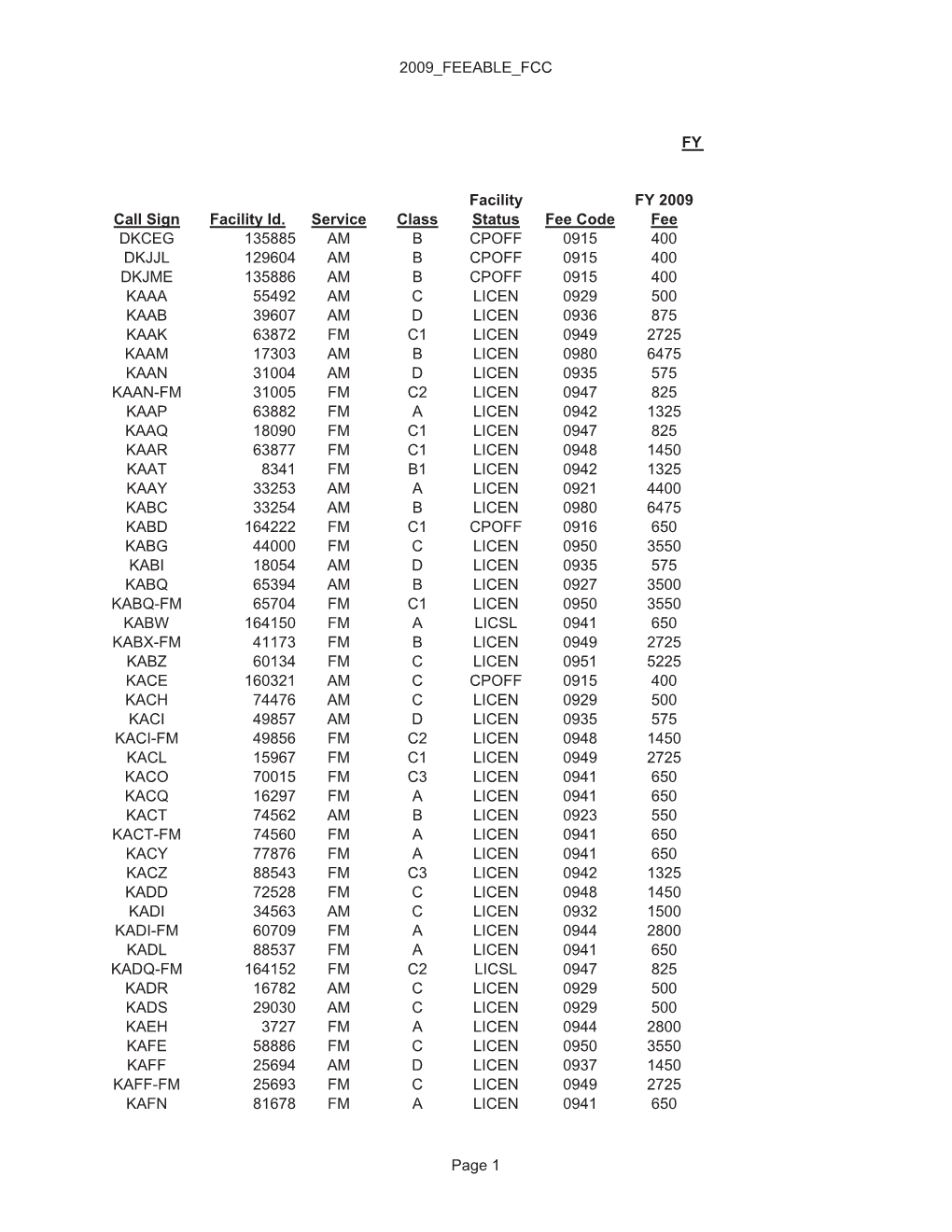 2009_FEEABLE_FCC

FY

| Call Sign | Facility Id. | Service | Class | Facility Status | Fee Code | FY 2009 Fee |
|---|---|---|---|---|---|---|
| DKCEG | 135885 | AM | B | CPOFF | 0915 | 400 |
| DKJJL | 129604 | AM | B | CPOFF | 0915 | 400 |
| DKJME | 135886 | AM | B | CPOFF | 0915 | 400 |
| KAAA | 55492 | AM | C | LICEN | 0929 | 500 |
| KAAB | 39607 | AM | D | LICEN | 0936 | 875 |
| KAAK | 63872 | FM | C1 | LICEN | 0949 | 2725 |
| KAAM | 17303 | AM | B | LICEN | 0980 | 6475 |
| KAAN | 31004 | AM | D | LICEN | 0935 | 575 |
| KAAN-FM | 31005 | FM | C2 | LICEN | 0947 | 825 |
| KAAP | 63882 | FM | A | LICEN | 0942 | 1325 |
| KAAQ | 18090 | FM | C1 | LICEN | 0947 | 825 |
| KAAR | 63877 | FM | C1 | LICEN | 0948 | 1450 |
| KAAT | 8341 | FM | B1 | LICEN | 0942 | 1325 |
| KAAY | 33253 | AM | A | LICEN | 0921 | 4400 |
| KABC | 33254 | AM | B | LICEN | 0980 | 6475 |
| KABD | 164222 | FM | C1 | CPOFF | 0916 | 650 |
| KABG | 44000 | FM | C | LICEN | 0950 | 3550 |
| KABI | 18054 | AM | D | LICEN | 0935 | 575 |
| KABQ | 65394 | AM | B | LICEN | 0927 | 3500 |
| KABQ-FM | 65704 | FM | C1 | LICEN | 0950 | 3550 |
| KABW | 164150 | FM | A | LICSL | 0941 | 650 |
| KABX-FM | 41173 | FM | B | LICEN | 0949 | 2725 |
| KABZ | 60134 | FM | C | LICEN | 0951 | 5225 |
| KACE | 160321 | AM | C | CPOFF | 0915 | 400 |
| KACH | 74476 | AM | C | LICEN | 0929 | 500 |
| KACI | 49857 | AM | D | LICEN | 0935 | 575 |
| KACI-FM | 49856 | FM | C2 | LICEN | 0948 | 1450 |
| KACL | 15967 | FM | C1 | LICEN | 0949 | 2725 |
| KACO | 70015 | FM | C3 | LICEN | 0941 | 650 |
| KACQ | 16297 | FM | A | LICEN | 0941 | 650 |
| KACT | 74562 | AM | B | LICEN | 0923 | 550 |
| KACT-FM | 74560 | FM | A | LICEN | 0941 | 650 |
| KACY | 77876 | FM | A | LICEN | 0941 | 650 |
| KACZ | 88543 | FM | C3 | LICEN | 0942 | 1325 |
| KADD | 72528 | FM | C | LICEN | 0948 | 1450 |
| KADI | 34563 | AM | C | LICEN | 0932 | 1500 |
| KADI-FM | 60709 | FM | A | LICEN | 0944 | 2800 |
| KADL | 88537 | FM | A | LICEN | 0941 | 650 |
| KADQ-FM | 164152 | FM | C2 | LICSL | 0947 | 825 |
| KADR | 16782 | AM | C | LICEN | 0929 | 500 |
| KADS | 29030 | AM | C | LICEN | 0929 | 500 |
| KAEH | 3727 | FM | A | LICEN | 0944 | 2800 |
| KAFE | 58886 | FM | C | LICEN | 0950 | 3550 |
| KAFF | 25694 | AM | D | LICEN | 0937 | 1450 |
| KAFF-FM | 25693 | FM | C | LICEN | 0949 | 2725 |
| KAFN | 81678 | FM | A | LICEN | 0941 | 650 |

Page 1